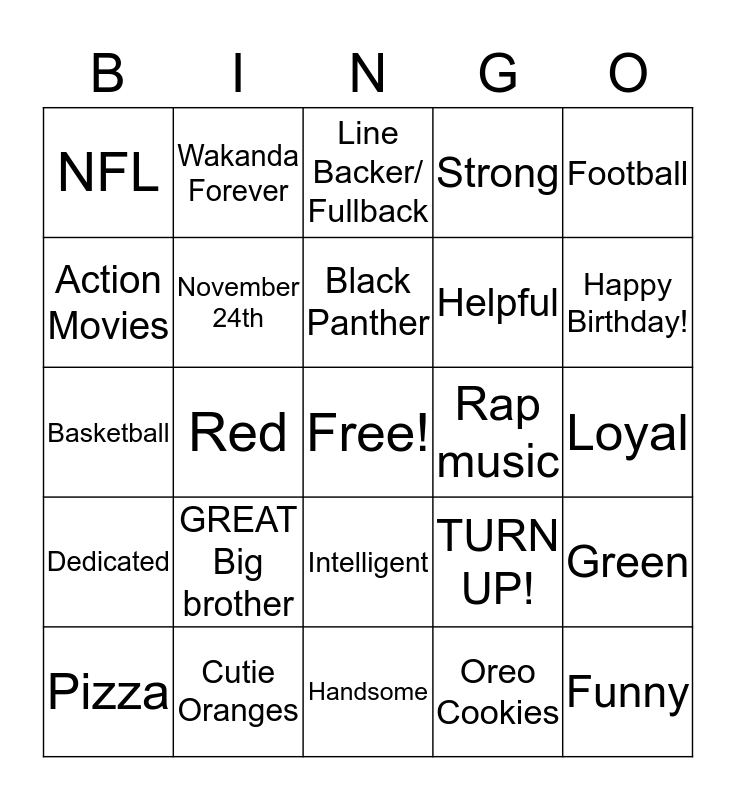 | B | I | N | G | O |
|---|---|---|---|---|
| NFL | Wakanda Forever | Line Backer/ Fullback | Strong | Football |
| Action Movies | November 24th | Black Panther | Helpful | Happy Birthday! |
| Basketball | Red | Free! | Rap music | Loyal |
| Dedicated | GREAT Big brother | Intelligent | TURN UP! | Green |
| Pizza | Cutie Oranges | Handsome | Oreo Cookies | Funny |